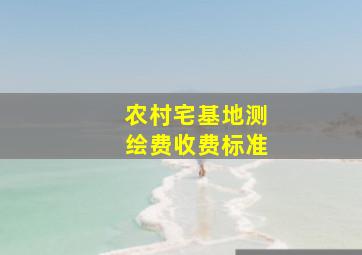 农村宅基地测绘费收费标准